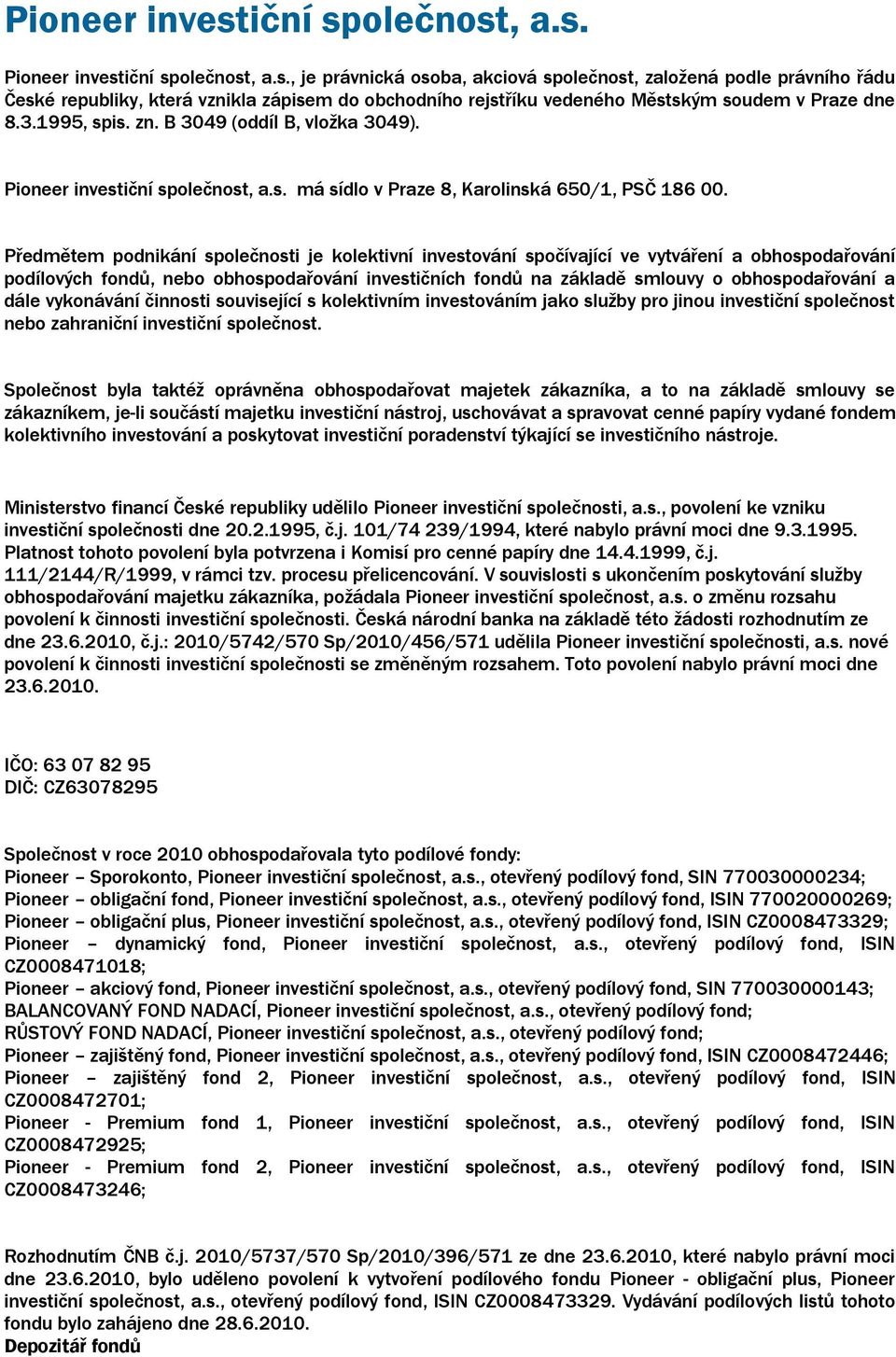 Pioneer investiční společnost, a.s.

Pioneer investiční společnost, a.s., je právnická osoba, akciová společnost, založená podle právního řádu České republiky, která vznikla zápisem do obchodního rejstříku vedeného Městským soudem v Praze dne 8.3.1995, spis. zn. B 3049 (oddíl B, vložka 3049).

Pioneer investiční společnost, a.s. má sídlo v Praze 8, Karolinská 650/1, PSČ 186 00.

Předmětem podnikání společnosti je kolektivní investování spočívající ve vytváření a obhospodařování podílových fondů, nebo obhospodařování investičních fondů na základě smlouvy o obhospodařování a dále vykonávání činnosti související s kolektivním investováním jako služby pro jinou investiční společnost nebo zahraniční investiční společnost.

Společnost byla taktéž oprávněna obhospodařovat majetek zákazníka, a to na základě smlouvy se zákazníkem, je-li součástí majetku investiční nástroj, uschovávat a spravovat cenné papíry vydané fondem kolektivního investování a poskytovat investiční poradenství týkající se investičního nástroje.

Ministerstvo financí České republiky udělilo Pioneer investiční společnosti, a.s., povolení ke vzniku investiční společnosti dne 20.2.1995, č.j. 101/74 239/1994, které nabylo právní moci dne 9.3.1995. Platnost tohoto povolení byla potvrzena i Komisí pro cenné papíry dne 14.4.1999, č.j. 111/2144/R/1999, v rámci tzv. procesu přelicencování. V souvislosti s ukončením poskytování služby obhospodařování majetku zákazníka, požádala Pioneer investiční společnost, a.s. o změnu rozsahu povolení k činnosti investiční společnosti. Česká národní banka na základě této žádosti rozhodnutím ze dne 23.6.2010, č.j.: 2010/5742/570 Sp/2010/456/571 udělila Pioneer investiční společnosti, a.s. nové povolení k činnosti investiční společnosti se změněným rozsahem. Toto povolení nabylo právní moci dne 23.6.2010.

IČO: 63 07 82 95
DIČ: CZ63078295

Společnost v roce 2010 obhospodařovala tyto podílové fondy:
Pioneer – Sporokonto, Pioneer investiční společnost, a.s., otevřený podílový fond, SIN 770030000234;
Pioneer – obligační fond, Pioneer investiční společnost, a.s., otevřený podílový fond, ISIN 770020000269;
Pioneer – obligační plus, Pioneer investiční společnost, a.s., otevřený podílový fond, ISIN CZ0008473329;
Pioneer – dynamický fond, Pioneer investiční společnost, a.s., otevřený podílový fond, ISIN CZ0008471018;
Pioneer – akciový fond, Pioneer investiční společnost, a.s., otevřený podílový fond, SIN 770030000143;
BALANCOVANÝ FOND NADACÍ, Pioneer investiční společnost, a.s., otevřený podílový fond;
RŮSTOVÝ FOND NADACÍ, Pioneer investiční společnost, a.s., otevřený podílový fond;
Pioneer – zajištěný fond, Pioneer investiční společnost, a.s., otevřený podílový fond, ISIN CZ0008472446;
Pioneer – zajištěný fond 2, Pioneer investiční společnost, a.s., otevřený podílový fond, ISIN CZ0008472701;
Pioneer - Premium fond 1, Pioneer investiční společnost, a.s., otevřený podílový fond, ISIN CZ0008472925;
Pioneer - Premium fond 2, Pioneer investiční společnost, a.s., otevřený podílový fond, ISIN CZ0008473246;

Rozhodnutím ČNB č.j. 2010/5737/570 Sp/2010/396/571 ze dne 23.6.2010, které nabylo právní moci dne 23.6.2010, bylo uděleno povolení k vytvoření podílového fondu Pioneer - obligační plus, Pioneer investiční společnost, a.s., otevřený podílový fond, ISIN CZ0008473329. Vydávání podílových listů tohoto fondu bylo zahájeno dne 28.6.2010.
Depozitář fondů